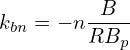 $k_{bn} = -n\frac{B}{RB_p}$